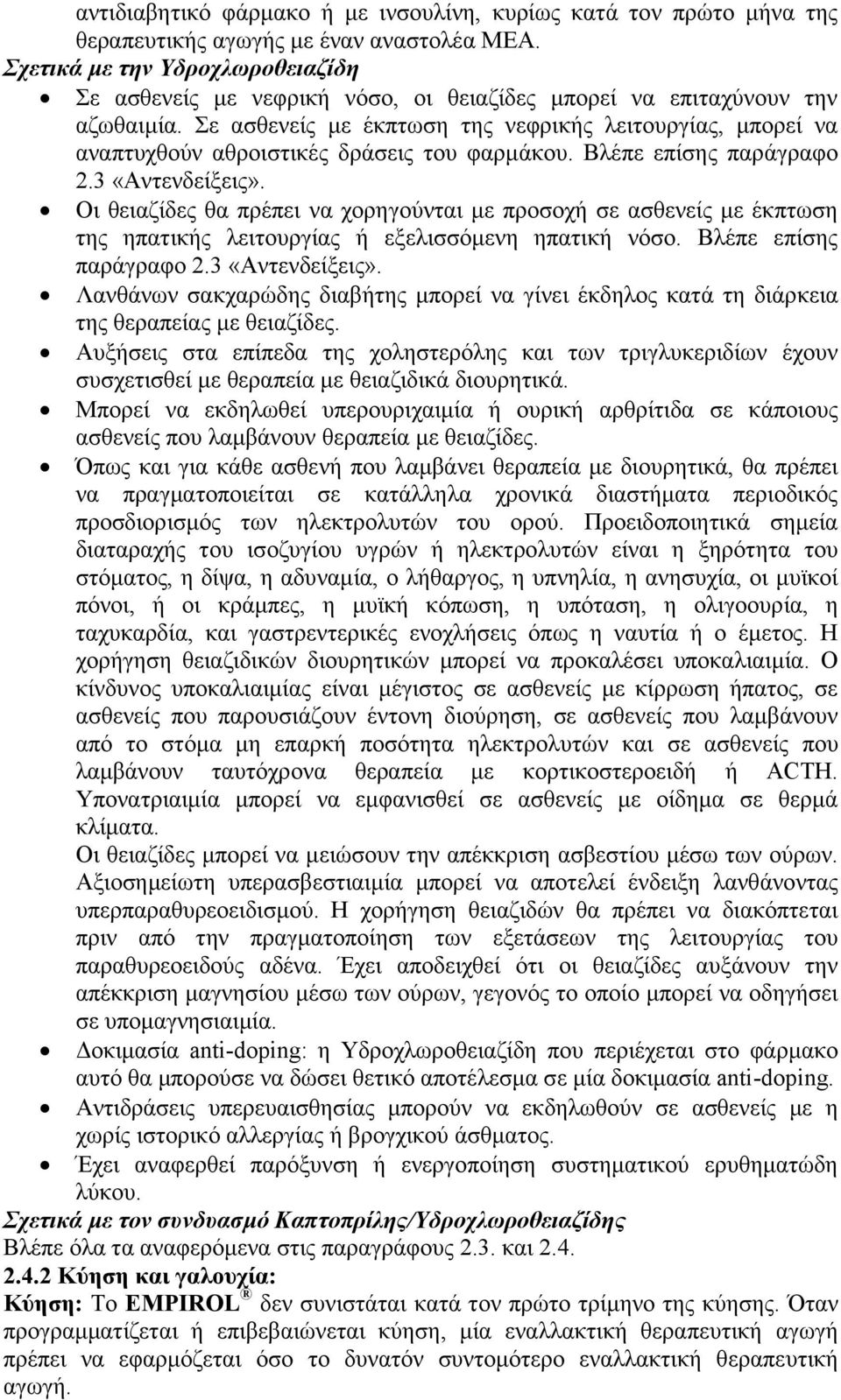 αντιδιαβητικό φάρμακο ή με ινσουλίνη, κυρίως κατά τον πρώτο μήνα της θεραπευτικής αγωγής με έναν αναστολέα ΜΕΑ.
Σχετικά με την Υδροχλωροθειαζίδη
• Σε ασθενείς με νεφρική νόσο, οι θειαζίδες μπορεί να επιταχύνουν την αζωθαιμία. Σε ασθενείς με έκπτωση της νεφρικής λειτουργίας, μπορεί να αναπτυχθούν αθροιστικές δράσεις του φαρμάκου. Βλέπε επίσης παράγραφο 2.3 «Αντενδείξεις».
• Οι θειαζίδες θα πρέπει να χορηγούνται με προσοχή σε ασθενείς με έκπτωση της ηπατικής λειτουργίας ή εξελισσόμενη ηπατική νόσο. Βλέπε επίσης παράγραφο 2.3 «Αντενδείξεις».
• Λανθάνων σακχαρώδης διαβήτης μπορεί να γίνει έκδηλος κατά τη διάρκεια της θεραπείας με θειαζίδες.
• Αυξήσεις στα επίπεδα της χοληστερόλης και των τριγλυκεριδίων έχουν συσχετισθεί με θεραπεία με θειαζιδικά διουρητικά.
• Μπορεί να εκδηλωθεί υπερουριχαιμία ή ουρική αρθρίτιδα σε κάποιους ασθενείς που λαμβάνουν θεραπεία με θειαζίδες.
• Όπως και για κάθε ασθενή που λαμβάνει θεραπεία με διουρητικά, θα πρέπει να πραγματοποιείται σε κατάλληλα χρονικά διαστήματα περιοδικός προσδιορισμός των ηλεκτρολυτών του ορού. Προειδοποιητικά σημεία διαταραχής του ισοζυγίου υγρών ή ηλεκτρολυτών είναι η ξηρότητα του στόματος, η δίψα, η αδυναμία, ο λήθαργος, η υπνηλία, η ανησυχία, οι μυϊκοί πόνοι, ή οι κράμπες, η μυϊκή κόπωση, η υπόταση, η ολιγοουρία, η ταχυκαρδία, και γαστρεντερικές ενοχλήσεις όπως η ναυτία ή ο έμετος. Η χορήγηση θειαζιδικών διουρητικών μπορεί να προκαλέσει υποκαλιαιμία. Ο κίνδυνος υποκαλιαιμίας είναι μέγιστος σε ασθενείς με κίρρωση ήπατος, σε ασθενείς που παρουσιάζουν έντονη διούρηση, σε ασθενείς που λαμβάνουν από το στόμα μη επαρκή ποσότητα ηλεκτρολυτών και σε ασθενείς που λαμβάνουν ταυτόχρονα θεραπεία με κορτικοστεροειδή ή ACTH. Υπονατριαιμία μπορεί να εμφανισθεί σε ασθενείς με οίδημα σε θερμά κλίματα.
Οι θειαζίδες μπορεί να μειώσουν την απέκκριση ασβεστίου μέσω των ούρων. Αξιοσημείωτη υπερασβεστιαιμία μπορεί να αποτελεί ένδειξη λανθάνοντας υπερπαραθυρεοειδισμού. Η χορήγηση θειαζιδών θα πρέπει να διακόπτεται πριν από την πραγματοποίηση των εξετάσεων της λειτουργίας του παραθυρεοειδούς αδένα. Έχει αποδειχθεί ότι οι θειαζίδες αυξάνουν την απέκκριση μαγνησίου μέσω των ούρων, γεγονός το οποίο μπορεί να οδηγήσει σε υπομαγνησιαιμία.
• Δοκιμασία anti-doping: η Υδροχλωροθειαζίδη που περιέχεται στο φάρμακο αυτό θα μπορούσε να δώσει θετικό αποτέλεσμα σε μία δοκιμασία anti-doping.
• Αντιδράσεις υπερευαισθησίας μπορούν να εκδηλωθούν σε ασθενείς με η χωρίς ιστορικό αλλεργίας ή βρογχικού άσθματος.
• Έχει αναφερθεί παρόξυνση ή ενεργοποίηση συστηματικού ερυθηματώδη λύκου.
Σχετικά με τον συνδυασμό Καπτοπρίλης/Υδροχλωροθειαζίδης
Βλέπε όλα τα αναφερόμενα στις παραγράφους 2.3. και 2.4.
2.4.2 Κύηση και γαλουχία:
Κύηση: Το EMPIROL® δεν συνιστάται κατά τον πρώτο τρίμηνο της κύησης. Όταν προγραμματίζεται ή επιβεβαιώνεται κύηση, μία εναλλακτική θεραπευτική αγωγή πρέπει να εφαρμόζεται όσο το δυνατόν συντομότερο εναλλακτική θεραπευτική αγωγή.